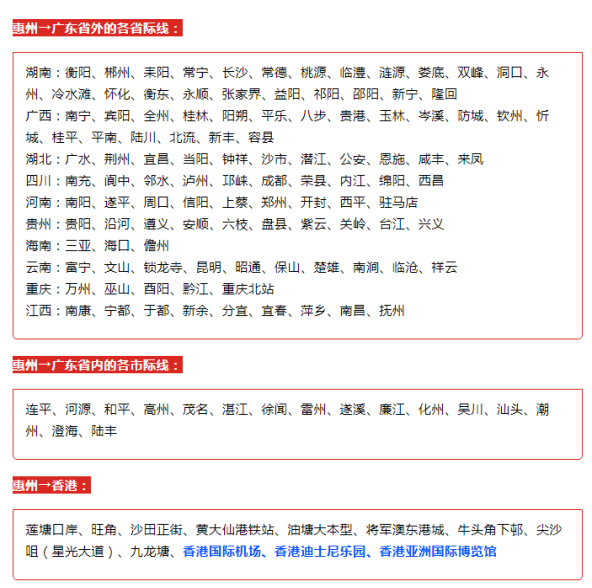 惠州→广东省外的各省际线：

湖南：衡阳、郴州、耒阳、常宁、长沙、常德、桃源、临澧、涟源、娄底、双峰、洞口、永州、冷水滩、怀化、衡东、永顺、张家界、益阳、祁阳、邵阳、新宁、隆回
广西：南宁、宾阳、全州、桂林、阳朔、平乐、八步、贵港、玉林、岑溪、防城、钦州、忻城、桂平、平南、陆川、北流、新丰、容县
湖北：广水、荆州、宜昌、当阳、钟祥、沙市、潜江、公安、恩施、咸丰、来凤
四川：南充、阆中、邻水、泸州、邛崃、成都、荣县、内江、绵阳、西昌
河南：南阳、遂平、周口、信阳、上蔡、郑州、开封、西平、驻马店
贵州：贵阳、沿河、遵义、安顺、六枝、盘县、紫云、关岭、台江、兴义
海南：三亚、海口、儋州
云南：富宁、文山、锁龙寺、昆明、昭通、保山、楚雄、南涧、临沧、祥云
重庆：万州、巫山、酉阳、黔江、重庆北站
江西：南康、宁都、于都、新余、分宜、宜春、萍乡、南昌、抚州

惠州→广东省内的各市际线：

连平、河源、和平、高州、茂名、湛江、徐闻、雷州、遂溪、廉江、化州、吴川、汕头、潮州、澄海、陆丰

惠州→香港：

莲塘口岸、旺角、沙田正街、黄大仙港铁站、油塘大本型、将军澳东港城、牛头角下邨、尖沙咀（星光大道）、九龙塘、香港国际机场、香港迪士尼乐园、香港亚洲国际博览馆